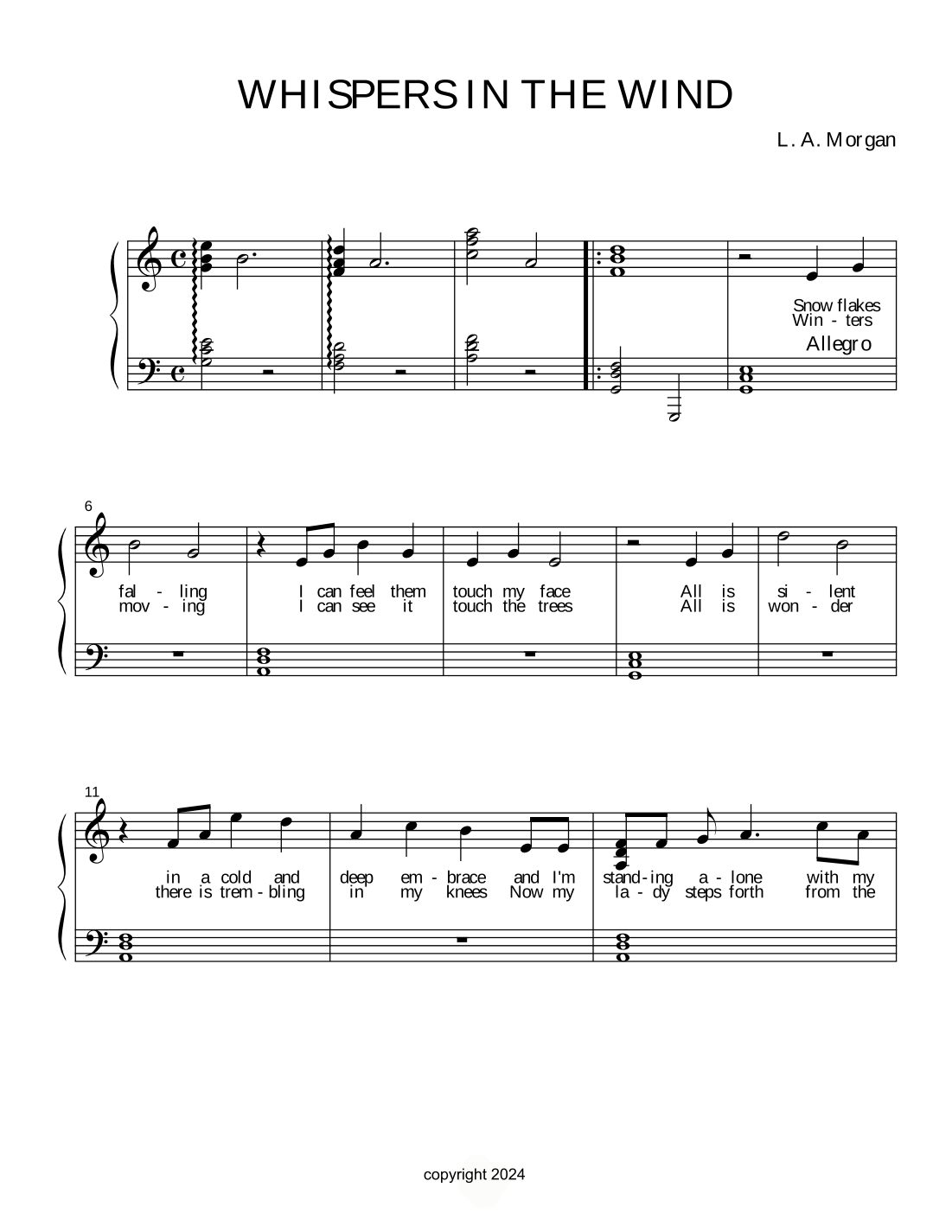 WHISPERS IN THE WIND

L. A. Morgan

Snow flakes
Win - ters

Allegro

6

fal - ling I can feel them touch my face All is si - lent
mov - ing I can see it touch the trees All is won - der

11

in a cold and deep em - brace and I'm stand-ing a - lone with my
there is trem - bling in my knees Now my la - dy steps forth from the

copyright 2024